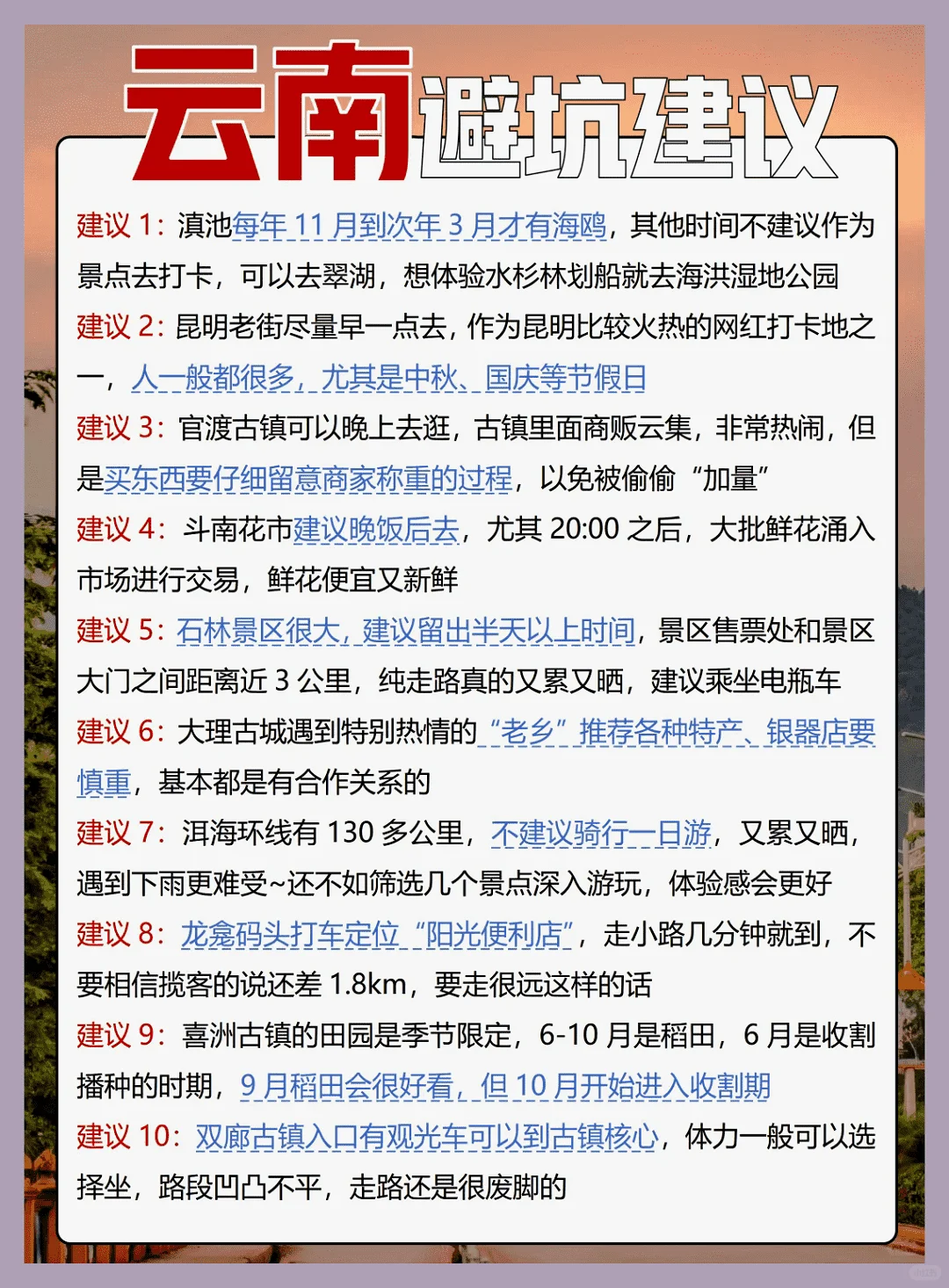 云南避坑建议

建议 1：滇池每年 11 月到次年 3 月才有海鸥，其他时间不建议作为景点去打卡，可以去翠湖，想体验水杉林划船就去海洪湿地公园

建议 2：昆明老街尽量早一点去，作为昆明比较火热的网红打卡地之一，人一般都很多，尤其是中秋、国庆等节假日

建议 3：官渡古镇可以晚上去逛，古镇里面商贩云集，非常热闹，但是买东西要仔细留意商家称重的过程，以免被偷偷“加量”

建议 4：斗南花市建议晚饭后去，尤其 20:00 之后，大批鲜花涌入市场进行交易，鲜花便宜又新鲜

建议 5：石林景区很大，建议留出半天以上时间，景区售票处和景区大门之间距离近 3 公里，纯走路真的又累又晒，建议乘坐电瓶车

建议 6：大理古城遇到特别热情的“老乡”推荐各种特产、银器店要慎重，基本都是有合作关系的

建议 7：洱海环线有 130 多公里，不建议骑行一日游，又累又晒，遇到下雨更难受~还不如筛选几个景点深入游玩，体验感会更好

建议 8：龙龛码头打车定位“阳光便利店”，走小路几分钟就到，不要相信揽客的说还差 1.8km，要走很远这样的话

建议 9：喜洲古镇的田园是季节限定，6-10 月是稻田，6 月是收割播种的时期，9 月稻田会很好看，但 10 月开始进入收割期

建议 10：双廊古镇入口有观光车可以到古镇核心，体力一般可以选择坐，路段凹凸不平，走路还是很废脚的